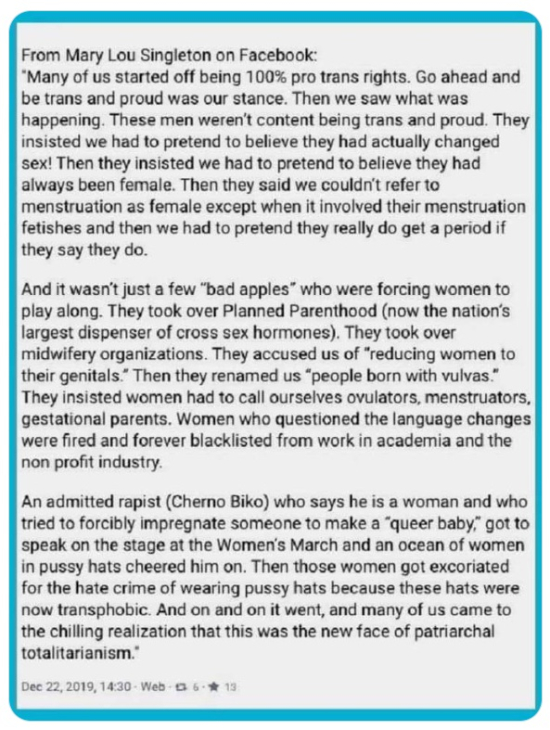 From Mary Lou Singleton on Facebook:
"Many of us started off being 100% pro trans rights. Go ahead and be trans and proud was our stance. Then we saw what was happening. These men weren't content being trans and proud. They insisted we had to pretend to believe they had actually changed sex! Then they insisted we had to pretend to believe they had always been female. Then they said we couldn't refer to menstruation as female except when it involved their menstruation fetishes and then we had to pretend they really do get a period if they say they do.

And it wasn't just a few "bad apples" who were forcing women to play along. They took over Planned Parenthood (now the nation's largest dispenser of cross sex hormones). They took over midwifery organizations. They accused us of "reducing women to their genitals." Then they renamed us "people born with vulvas." They insisted women had to call ourselves ovulators, menstruators, gestational parents. Women who questioned the language changes were fired and forever blacklisted from work in academia and the non profit industry.

An admitted rapist (Cherno Biko) who says he is a woman and who tried to forcibly impregnate someone to make a "queer baby," got to speak on the stage at the Women's March and an ocean of women in pussy hats cheered him on. Then those women got excoriated for the hate crime of wearing pussy hats because these hats were now transphobic. And on and on it went, and many of us came to the chilling realization that this was the new face of patriarchal totalitarianism."

Dec 22, 2019, 14:30 · Web · 6 · 13